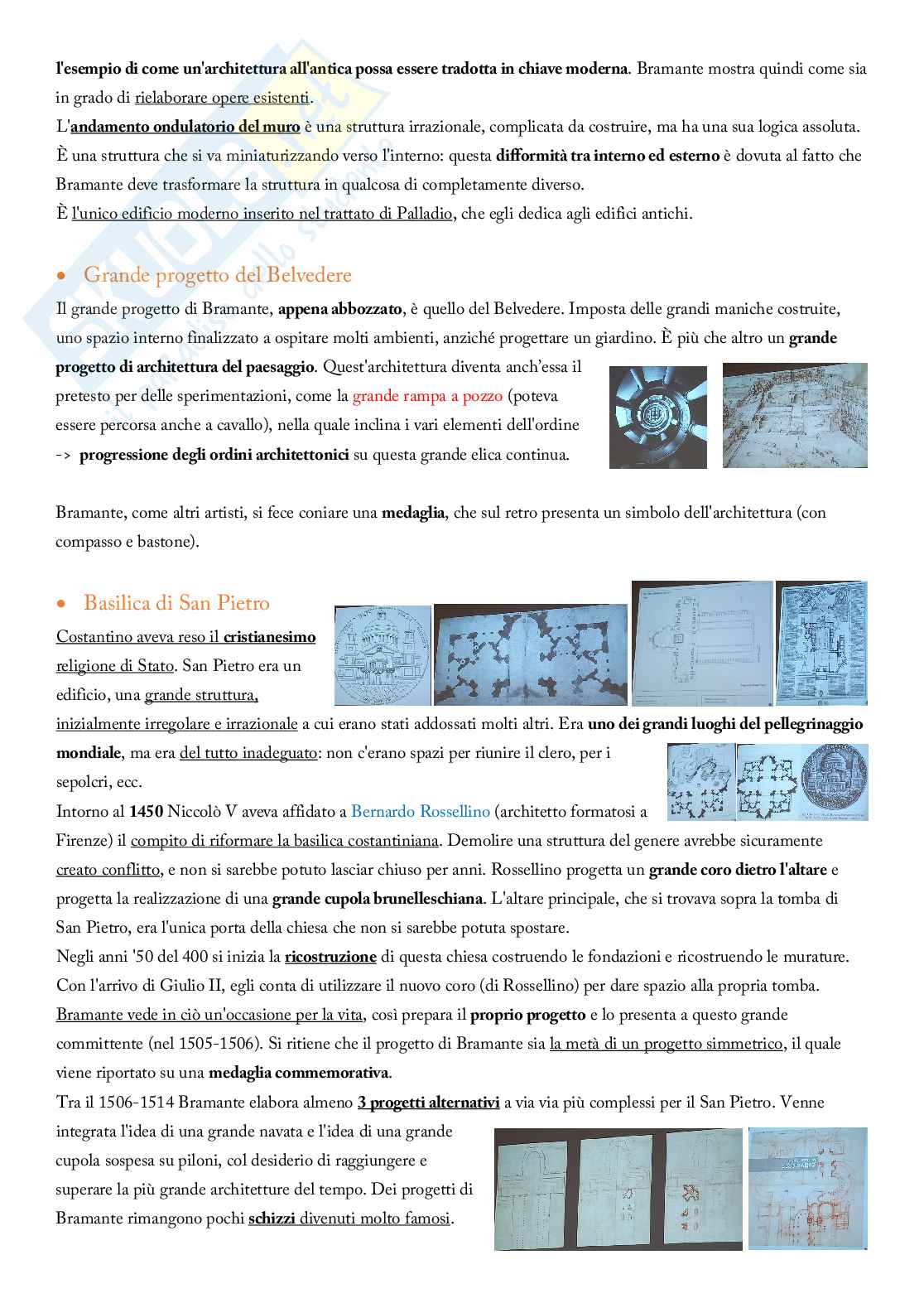 l'esempio di come un'architettura all'antica possa essere tradotta in chiave moderna. Bramante mostra quindi come sia in grado di rielaborare opere esistenti.
L'andamento ondulatorio del muro è una struttura irrazionale, complicata da costruire, ma ha una sua logica assoluta. È una struttura che si va miniaturizzando verso l'interno: questa difformità tra interno ed esterno è dovuta al fatto che Bramante deve trasformare la struttura in qualcosa di completamente diverso.
È l'unico edificio moderno inserito nel trattato di Palladio, che egli dedica agli edifici antichi.

• Grande progetto del Belvedere

Il grande progetto di Bramante, appena abbozzato, è quello del Belvedere. Imposta delle grandi maniche costruite, uno spazio interno finalizzato a ospitare molti ambienti, anziché progettare un giardino. È più che altro un grande progetto di architettura del paesaggio. Quest'architettura diventa anch'essa il pretesto per delle sperimentazioni, come la grande rampa a pozzo (poteva essere percorsa anche a cavallo), nella quale inclina i vari elementi dell'ordine -> progressione degli ordini architettonici su questa grande elica continua.

Bramante, come altri artisti, si fece coniare una medaglia, che sul retro presenta un simbolo dell'architettura (con compasso e bastone).

• Basilica di San Pietro

Costantino aveva reso il cristianesimo religione di Stato. San Pietro era un edificio, una grande struttura, inizialmente irregolare e irrazionale a cui erano stati addossati molti altri. Era uno dei grandi luoghi del pellegrinaggio mondiale, ma era del tutto inadeguato: non c'erano spazi per riunire il clero, per i sepolcri, ecc.
Intorno al 1450 Niccolò V aveva affidato a Bernardo Rossellino (architetto formatosi a Firenze) il compito di riformare la basilica costantiniana. Demolire una struttura del genere avrebbe sicuramente creato conflitto, e non si sarebbe potuto lasciar chiuso per anni. Rossellino progetta un grande coro dietro l'altare e progetta la realizzazione di una grande cupola brunelleschiana. L'altare principale, che si trovava sopra la tomba di San Pietro, era l'unica porta della chiesa che non si sarebbe potuta spostare.
Negli anni '50 del 400 si inizia la ricostruzione di questa chiesa costruendo le fondazioni e ricostruendo le murature. Con l'arrivo di Giulio II, egli conta di utilizzare il nuovo coro (di Rossellino) per dare spazio alla propria tomba. Bramante vede in ciò un'occasione per la vita, così prepara il proprio progetto e lo presenta a questo grande committente (nel 1505-1506). Si ritiene che il progetto di Bramante sia la metà di un progetto simmetrico, il quale viene riportato su una medaglia commemorativa.
Tra il 1506-1514 Bramante elabora almeno 3 progetti alternativi a via via più complessi per il San Pietro. Venne integrata l'idea di una grande navata e l'idea di una grande cupola sospesa su piloni, col desiderio di raggiungere e superare la più grande architetture del tempo. Dei progetti di Bramante rimangono pochi schizzi divenuti molto famosi.